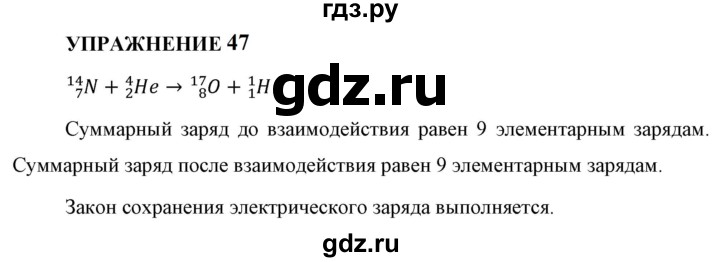 гдз.ру

УПРАЖНЕНИЕ 47

$^{14}_{7}N + ^{4}_{2}He \rightarrow ^{17}_{8}O + ^{1}_{1}H$ gdz.ru

Суммарный заряд до взаимодействия равен 9 элементарным зарядам. Суммарный заряд после взаимодействия равен 9 элементарным зарядам.

Закон сохранения электрического заряда выполняется.

gdz.ru